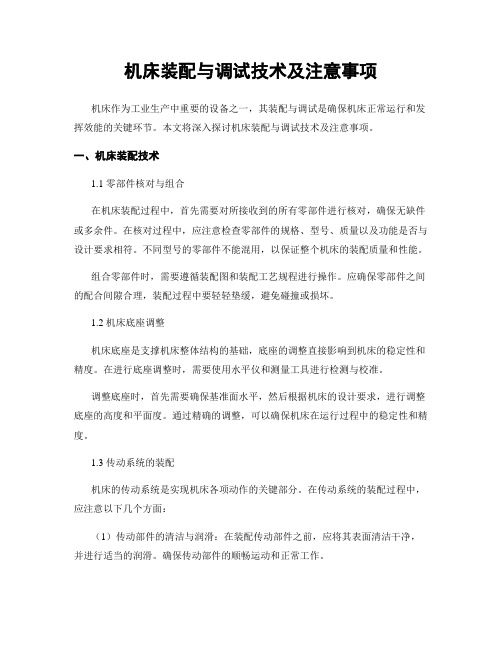 机床装配与调试技术及注意事项

机床作为工业生产中重要的设备之一，其装配与调试是确保机床正常运行和发挥效能的关键环节。本文将深入探讨机床装配与调试技术及注意事项。

一、机床装配技术

1.1 零部件核对与组合

在机床装配过程中，首先需要对所接收到的所有零部件进行核对，确保无缺件或多余件。在核对过程中，应注意检查零部件的规格、型号、质量以及功能是否与设计要求相符。不同型号的零部件不能混用，以保证整个机床的装配质量和性能。

组合零部件时，需要遵循装配图和装配工艺规程进行操作。应确保零部件之间的配合间隙合理，装配过程中要轻轻垫缓，避免碰撞或损坏。

1.2 机床底座调整

机床底座是支撑机床整体结构的基础，底座的调整直接影响到机床的稳定性和精度。在进行底座调整时，需要使用水平仪和测量工具进行检测与校准。

调整底座时，首先需要确保基准面水平，然后根据机床的设计要求，进行调整底座的高度和平面度。通过精确的调整，可以确保机床在运行过程中的稳定性和精度。

1.3 传动系统的装配

机床的传动系统是实现机床各项动作的关键部分。在传动系统的装配过程中，应注意以下几个方面：

（1）传动部件的清洁与润滑：在装配传动部件之前，应将其表面清洁干净，并进行适当的润滑。确保传动部件的顺畅运动和正常工作。